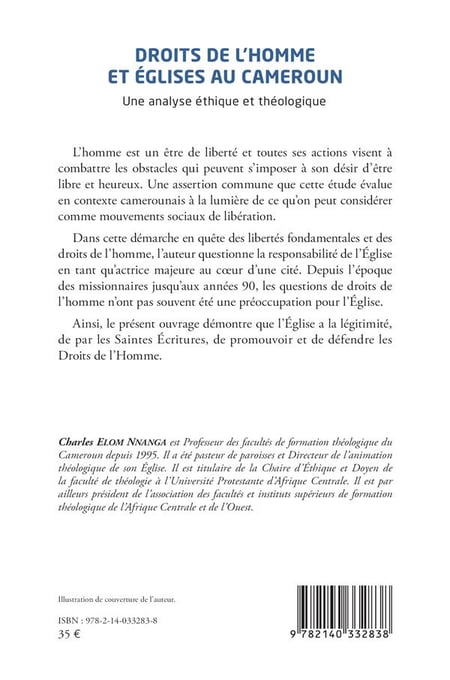 DROITS DE L'HOMME ET ÉGLISES AU CAMEROUN

Une analyse éthique et théologique

L'homme est un être de liberté et toutes ses actions visent à combattre les obstacles qui peuvent s'imposer à son désir d'être libre et heureux. Une assertion commune que cette étude évalue en contexte camerounais à la lumière de ce qu'on peut considérer comme mouvements sociaux de libération.

Dans cette démarche en quête des libertés fondamentales et des droits de l'homme, l'auteur questionne la responsabilité de l'Église en tant qu'actrice majeure au cœur d'une cité. Depuis l'époque des missionnaires jusqu'aux années 90, les questions de droits de l'homme n'ont pas souvent été une préoccupation pour l'Église.

Ainsi, le présent ouvrage démontre que l'Église a la légitimité, de par les Saintes Écritures, de promouvoir et de défendre les Droits de l'Homme.

Charles ELOM NNANGA est Professeur des facultés de formation théologique du Cameroun depuis 1995. Il a été pasteur de paroisses et Directeur de l'animation théologique de son Église. Il est titulaire de la Chaire d'Éthique et Doyen de la faculté de théologie à l'Université Protestante d'Afrique Centrale. Il est par ailleurs président de l'association des facultés et instituts supérieurs de formation théologique de l'Afrique Centrale et de l'Ouest.

Illustration de couverture de l'auteur.

ISBN : 978-2-14-033283-8
35 €

9 782140 332838